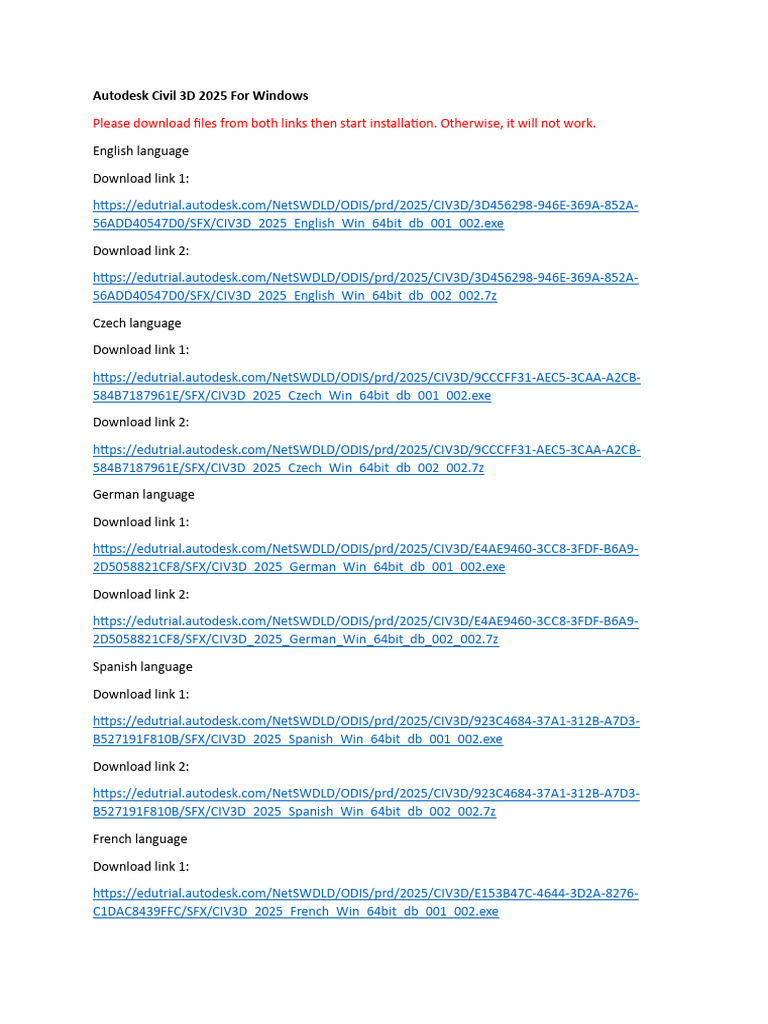 Autodesk Civil 3D 2025 For Windows

Please download files from both links then start installation. Otherwise, it will not work.

English language

Download link 1:

https://edutrial.autodesk.com/NetSWDLD/ODIS/prd/2025/CIV3D/3D456298-946E-369A-852A-56ADD40547D0/SFX/CIV3D_2025_English_Win_64bit_db_001_002.exe

Download link 2:

https://edutrial.autodesk.com/NetSWDLD/ODIS/prd/2025/CIV3D/3D456298-946E-369A-852A-56ADD40547D0/SFX/CIV3D_2025_English_Win_64bit_db_002_002.7z

Czech language

Download link 1:

https://edutrial.autodesk.com/NetSWDLD/ODIS/prd/2025/CIV3D/9CCCFF31-AEC5-3CAA-A2CB-584B7187961E/SFX/CIV3D_2025_Czech_Win_64bit_db_001_002.exe

Download link 2:

https://edutrial.autodesk.com/NetSWDLD/ODIS/prd/2025/CIV3D/9CCCFF31-AEC5-3CAA-A2CB-584B7187961E/SFX/CIV3D_2025_Czech_Win_64bit_db_002_002.7z

German language

Download link 1:

https://edutrial.autodesk.com/NetSWDLD/ODIS/prd/2025/CIV3D/E4AE9460-3CC8-3FDF-B6A9-2D5058821CF8/SFX/CIV3D_2025_German_Win_64bit_db_001_002.exe

Download link 2:

https://edutrial.autodesk.com/NetSWDLD/ODIS/prd/2025/CIV3D/E4AE9460-3CC8-3FDF-B6A9-2D5058821CF8/SFX/CIV3D_2025_German_Win_64bit_db_002_002.7z

Spanish language

Download link 1:

https://edutrial.autodesk.com/NetSWDLD/ODIS/prd/2025/CIV3D/923C4684-37A1-312B-A7D3-B527191F810B/SFX/CIV3D_2025_Spanish_Win_64bit_db_001_002.exe

Download link 2:

https://edutrial.autodesk.com/NetSWDLD/ODIS/prd/2025/CIV3D/923C4684-37A1-312B-A7D3-B527191F810B/SFX/CIV3D_2025_Spanish_Win_64bit_db_002_002.7z

French language

Download link 1:

https://edutrial.autodesk.com/NetSWDLD/ODIS/prd/2025/CIV3D/E153B47C-4644-3D2A-8276-C1DAC8439FFC/SFX/CIV3D_2025_French_Win_64bit_db_001_002.exe